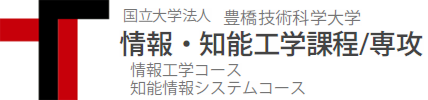 国立大学法人　豊橋技術科学大学
情報・知能工学課程/専攻
情報工学コース
知能情報システムコース